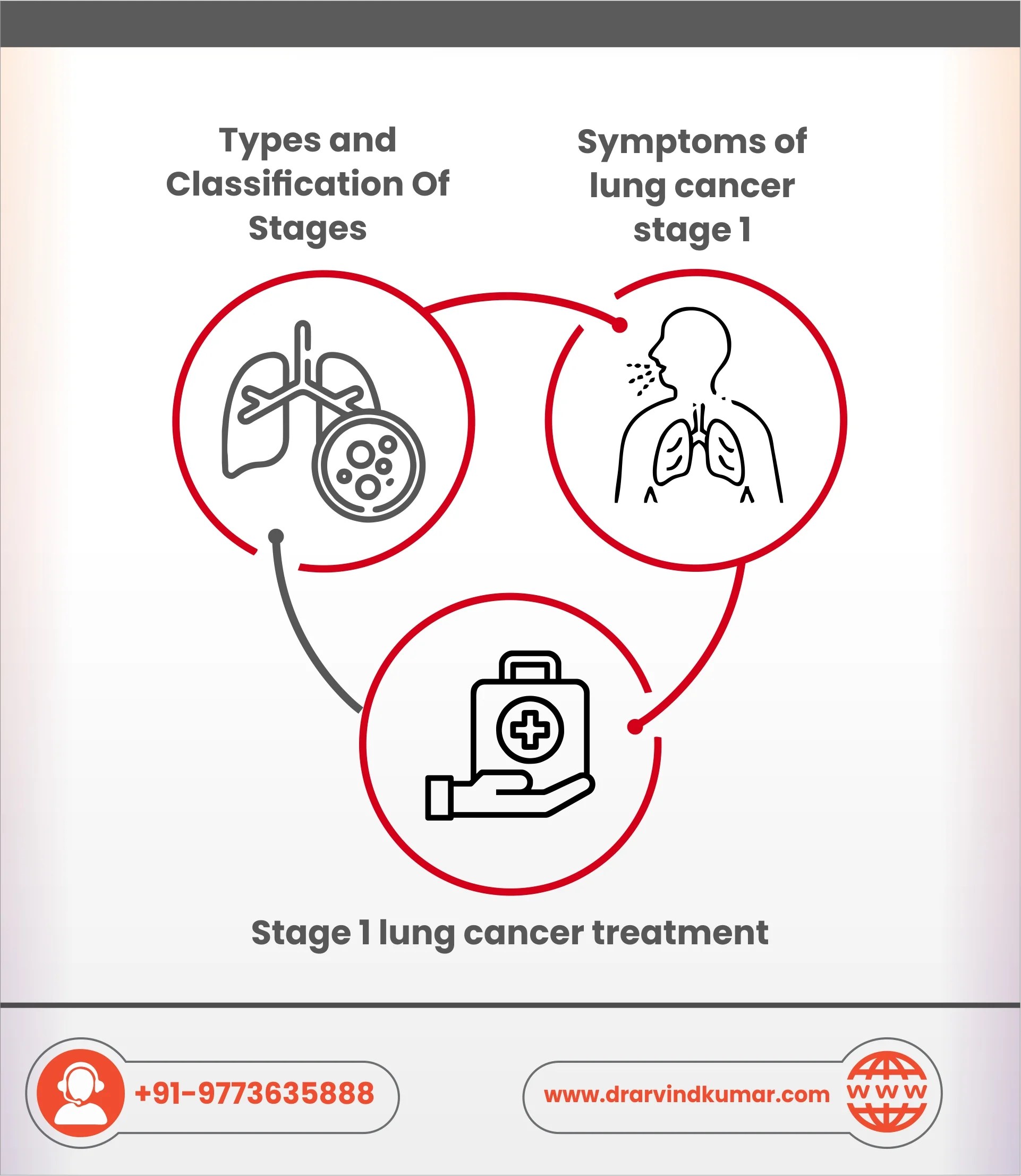 Types and Classification Of Stages

Symptoms of lung cancer stage 1

Stage 1 lung cancer treatment

+91-9773635888

www.drarvindkumar.com

WWW